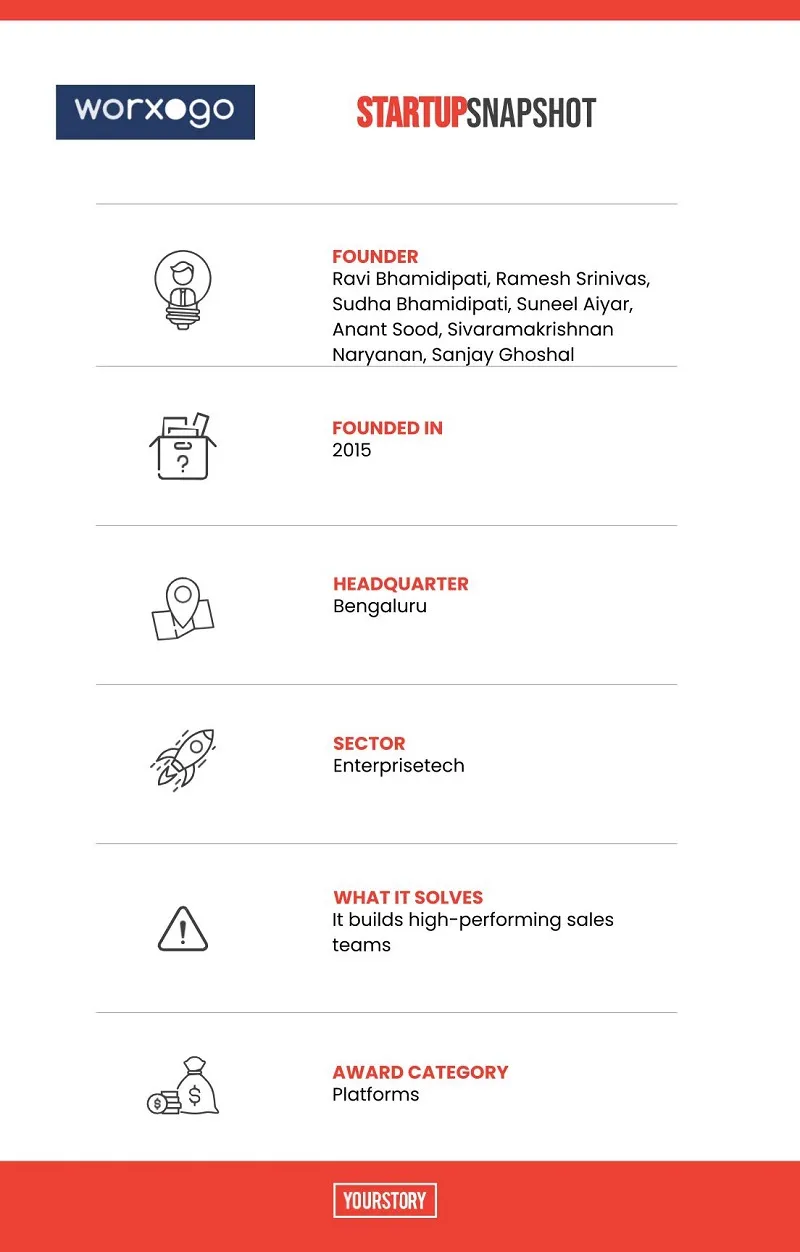 worxogo

STARTUPSNAPSHOT

FOUNDER
Ravi Bhamidipati, Ramesh Srinivas, Sudha Bhamidipati, Suneel Aiyar, Anant Sood, Sivaramakrishnan Naryanan, Sanjay Ghoshal

FOUNDED IN
2015

HEADQUARTER
Bengaluru

SECTOR
Enterprisetech

WHAT IT SOLVES
It builds high-performing sales teams

AWARD CATEGORY
Platforms

YOURSTORY